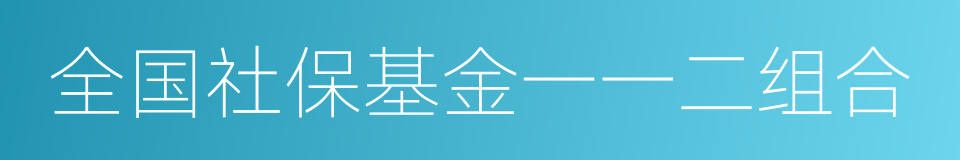 全国社保基金一一二组合